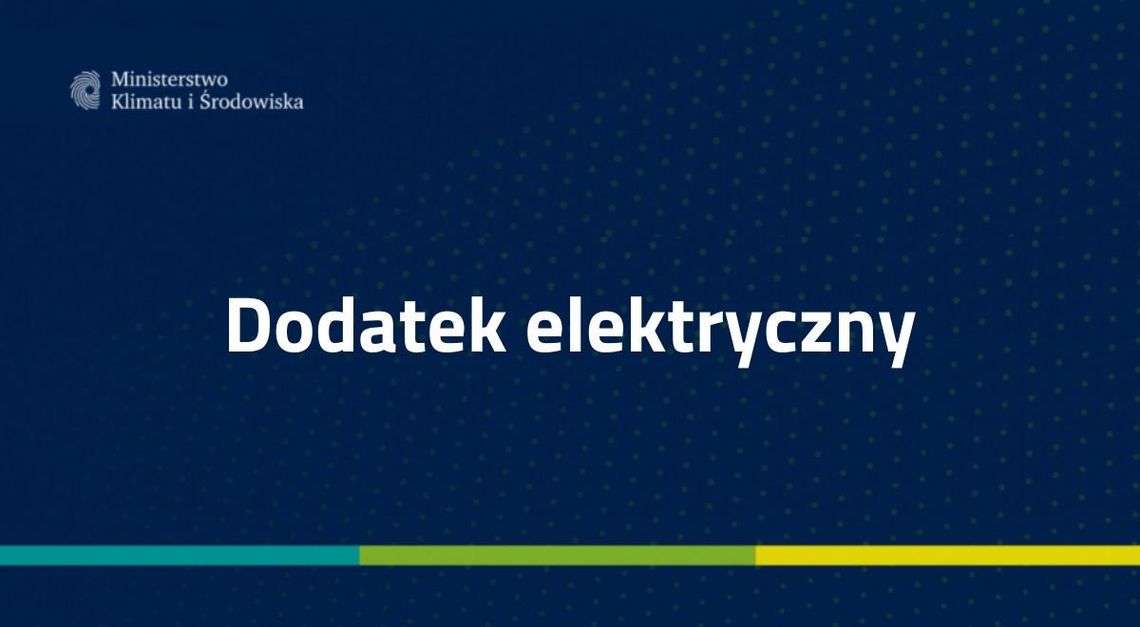 Ministerstwo
Klimatu i Środowiska

Dodatek elektryczny